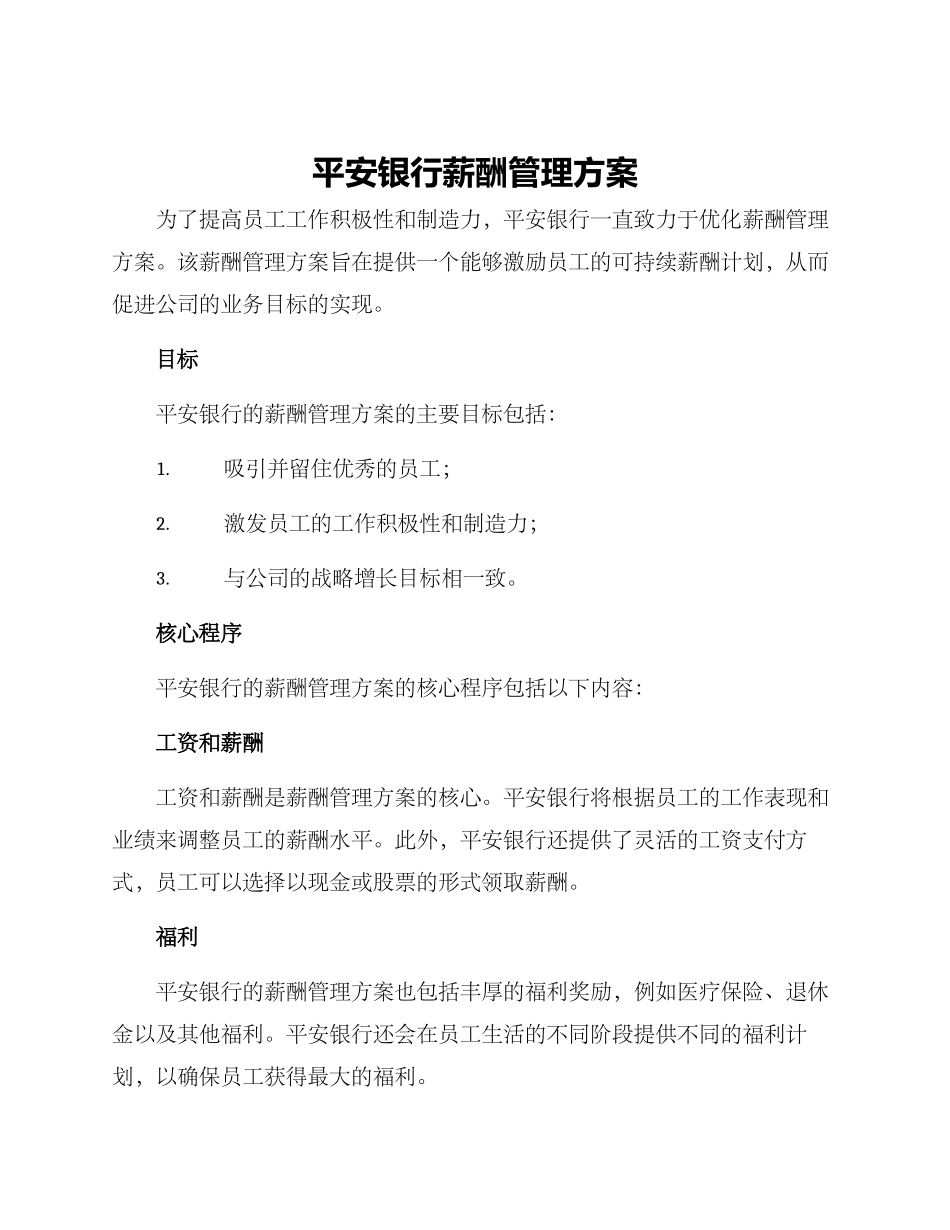 平安银行薪酬管理方案

为了提高员工工作积极性和制造力，平安银行一直致力于优化薪酬管理方案。该薪酬管理方案旨在提供一个能够激励员工的可持续薪酬计划，从而促进公司的业务目标的实现。

目标

平安银行的薪酬管理方案的主要目标包括：

1. 吸引并留住优秀的员工；

2. 激发员工的工作积极性和制造力；

3. 与公司的战略增长目标相一致。

核心程序

平安银行的薪酬管理方案的核心程序包括以下内容：

工资和薪酬

工资和薪酬是薪酬管理方案的核心。平安银行将根据员工的工作表现和业绩来调整员工的薪酬水平。此外，平安银行还提供了灵活的工资支付方式，员工可以选择以现金或股票的形式领取薪酬。

福利

平安银行的薪酬管理方案也包括丰厚的福利奖励，例如医疗保险、退休金以及其他福利。平安银行还会在员工生活的不同阶段提供不同的福利计划，以确保员工获得最大的福利。